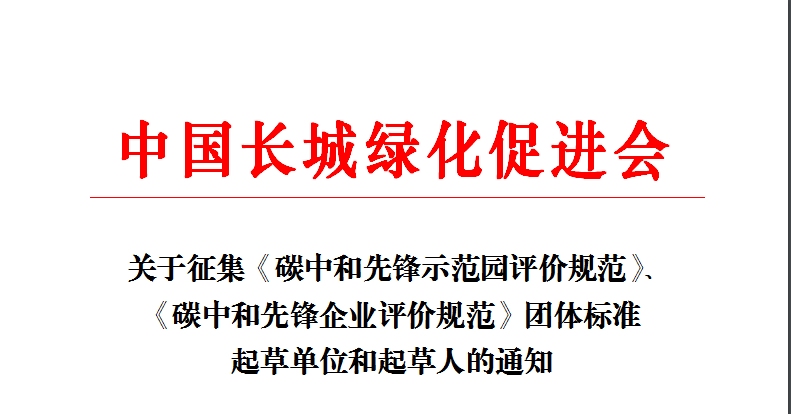 中国长城绿化促进会

关于征集《碳中和先锋示范园评价规范》、《碳中和先锋企业评价规范》团体标准起草单位和起草人的通知